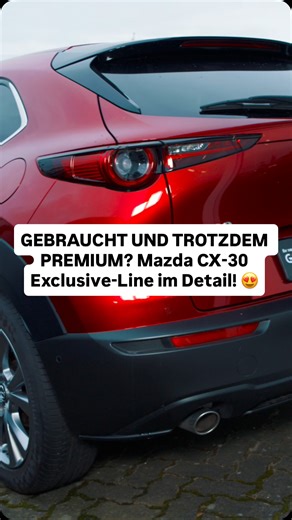 GEBRAUCHT UND TROTZDEM PREMIUM? Mazda CX-30 Exclusive-Line im Detail! 😍